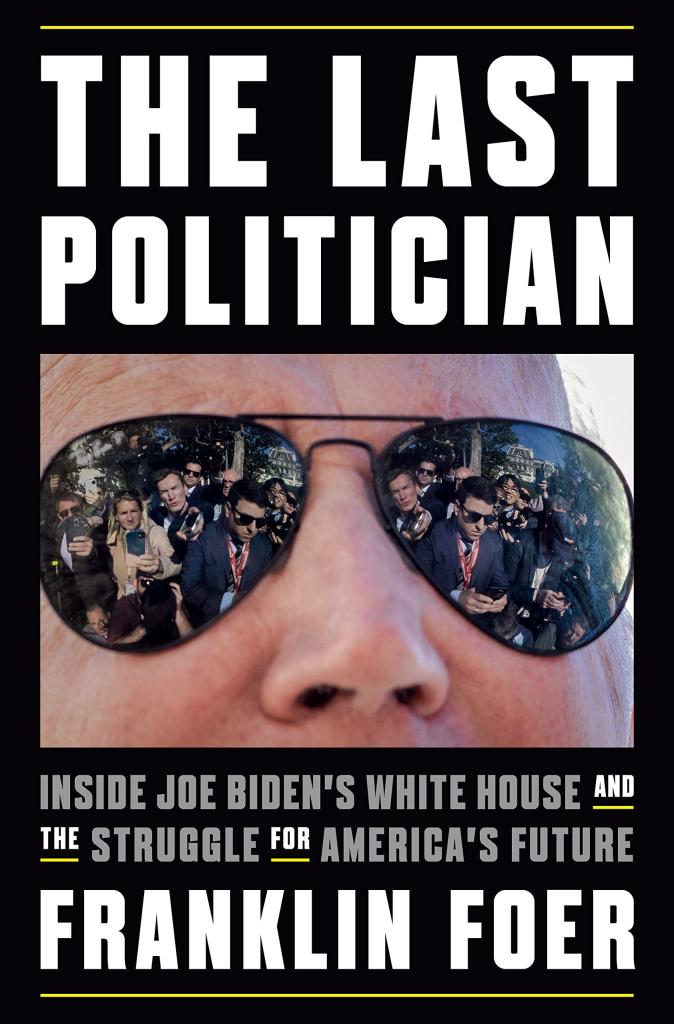 THE LAST POLITICIAN

INSIDE JOE BIDEN'S WHITE HOUSE AND THE STRUGGLE FOR AMERICA'S FUTURE

FRANKLIN FOER